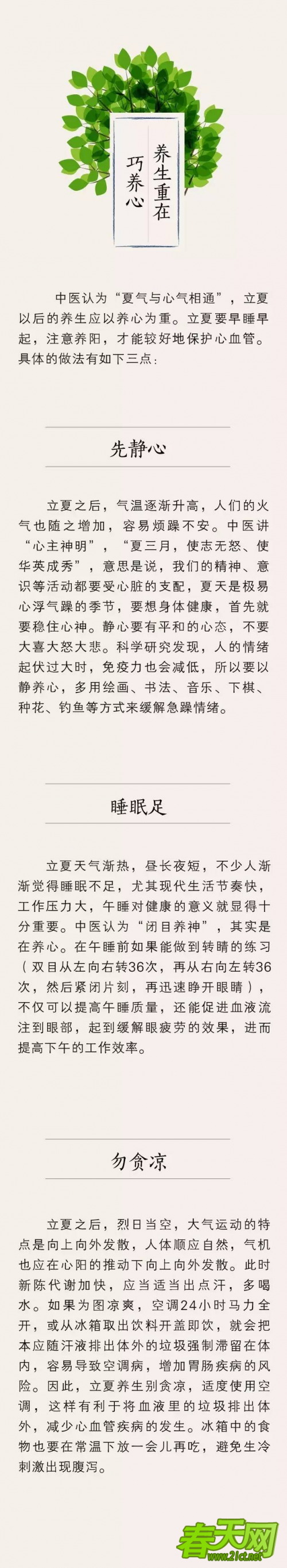 养生重在
巧养心

中医认为“夏气与心气相通”，立夏以后的养生应以养心为重。立夏要早睡早起，注意养阳，才能较好地保护心血管。具体的做法有如下三点：

先静心

立夏之后，气温逐渐升高，人们的火气也随之增加，容易烦躁不安。中医讲“心主神明”，“夏三月，使志无怒、使华英成秀”，意思是说，我们的精神、意识等活动都要受心脏的支配，夏天是极易心浮气躁的季节，要想身体健康，首先就要稳住心神。静心要有平和的心态，不要大喜大怒大悲。科学研究发现，人的情绪起伏过大时，免疫力也会减低，所以要以静养心，多用绘画、书法、音乐、下棋、种花、钓鱼等方式来缓解急躁情绪。

睡眠足

立夏天气渐热，昼长夜短，不少人渐渐觉得睡眠不足，尤其现代生活节奏快，工作压力大，午睡对健康的意义就显得十分重要。中医认为“闭目养神”，其实是在养心。在午睡前如果能做到转睛的练习（双目从左向右转36次，再从右向左转36次，然后紧闭片刻，再迅速睁开眼睛），不仅可以提高午睡质量，还能促进血液流注到眼部，起到缓解眼疲劳的效果，进而提高下午的工作效率。

勿贪凉

立夏之后，烈日当空，大气运动的特点是向上向外发散，人体顺应自然，气机也应在心阳的推动下向上向外发散。此时新陈代谢加快，应当适当出点汗，多喝水。如果为图凉爽，空调24小时马力全开，或从冰箱取出饮料开盖即饮，就会把本应随汗液排出体外的垃圾强制滞留在体内，容易导致空调病，增加胃肠疾病的风险。因此，立夏养生别贪凉，适度使用空调，这样有利于将血液里的垃圾排出体外，减少心血管疾病的发生。冰箱中的食物也要在常温下放一会儿再吃，避免生冷刺激出现腹泻。

春天网
www.21ct.net